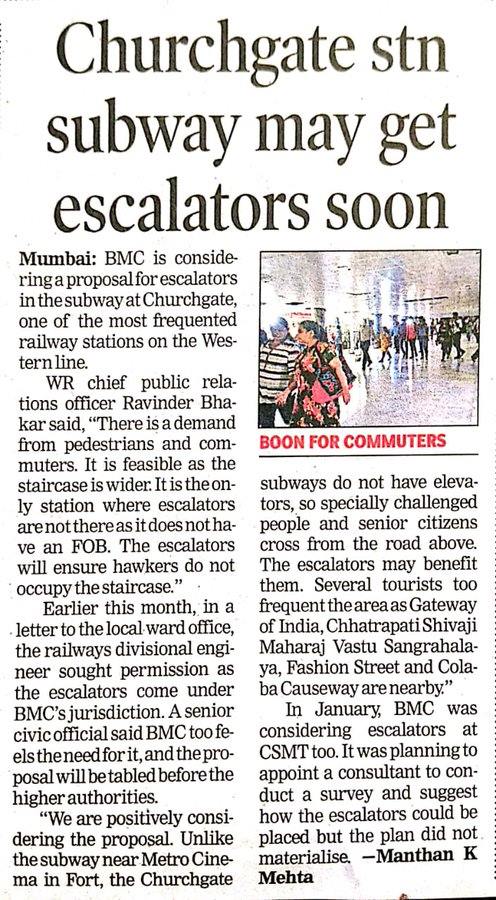 Churchgate stn subway may get escalators soon

Mumbai: BMC is considering a proposal for escalators in the subway at Churchgate, one of the most frequented railway stations on the Western line.

WR chief public relations officer Ravinder Bhakar said, "There is a demand from pedestrians and commuters. It is feasible as the staircase is wider. It is the only station where escalators are not there as it does not have an FOB. The escalators will ensure hawkers do not occupy the staircase."

Earlier this month, in a letter to the local ward office, the railways divisional engineer sought permission as the escalators come under BMC's jurisdiction. A senior civic official said BMC too feels the need for it, and the proposal will be tabled before the higher authorities.

"We are positively considering the proposal. Unlike the subway near Metro Cinema in Fort, the Churchgate

BOON FOR COMMUTERS

subways do not have elevators, so specially challenged people and senior citizens cross from the road above. The escalators may benefit them. Several tourists too frequent the area as Gateway of India, Chhatrapati Shivaji Maharaj Vastu Sangrahalaya, Fashion Street and Colaba Causeway are nearby."

In January, BMC was considering escalators at CSMT too. It was planning to appoint a consultant to conduct a survey and suggest how the escalators could be placed but the plan did not materialise. —Manthan K Mehta